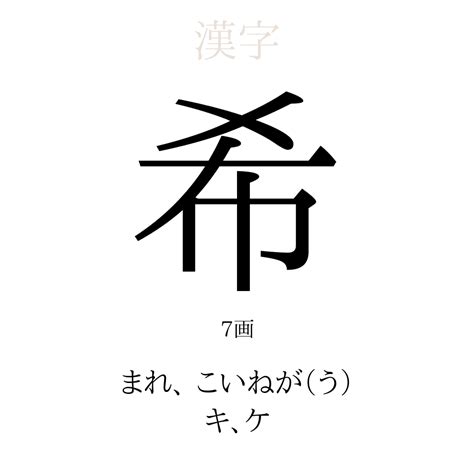 漢字

希

7画

まれ、こいねが(う)
キ、ケ